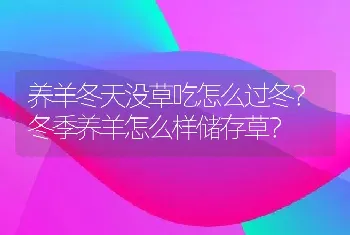 养羊冬天没草吃怎么过冬？冬季养羊怎么样储存草？